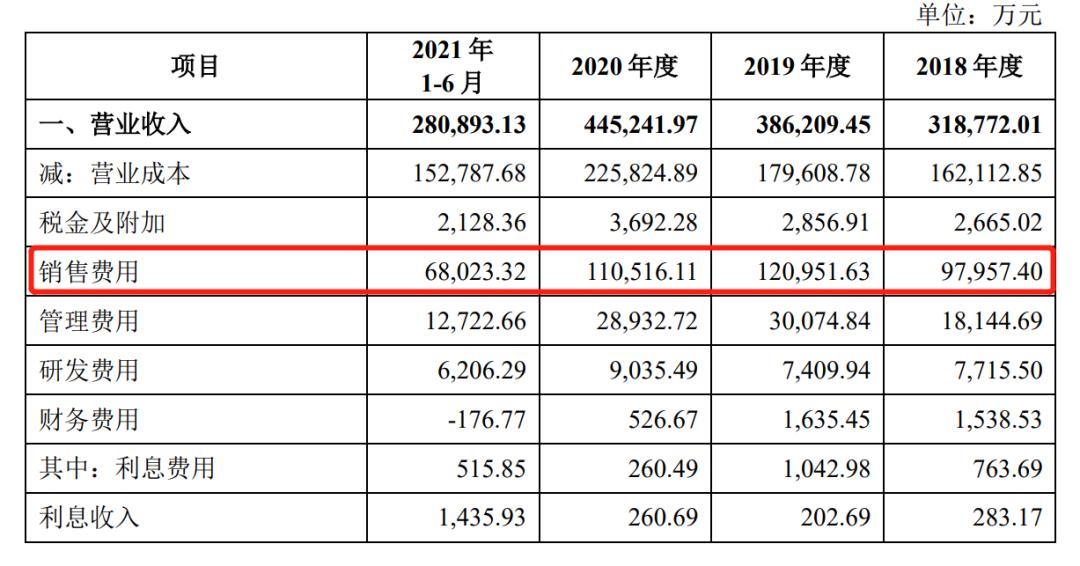 单位：万元

| 项目 | 2021 年 1-6 月 | 2020 年度 | 2019 年度 | 2018 年度 |
|---|---|---|---|---|
| 一、营业收入 | 280,893.13 | 445,241.97 | 386,209.45 | 318,772.01 |
| 减：营业成本 | 152,787.68 | 225,824.89 | 179,608.78 | 162,112.85 |
| 税金及附加 | 2,128.36 | 3,692.28 | 2,856.91 | 2,665.02 |
| 销售费用 | 68,023.32 | 110,516.11 | 120,951.63 | 97,957.40 |
| 管理费用 | 12,722.66 | 28,932.72 | 30,074.84 | 18,144.69 |
| 研发费用 | 6,206.29 | 9,035.49 | 7,409.94 | 7,715.50 |
| 财务费用 | -176.77 | 526.67 | 1,635.45 | 1,538.53 |
| 其中：利息费用 | 515.85 | 260.49 | 1,042.98 | 763.69 |
| 利息收入 | 1,435.93 | 260.69 | 202.69 | 283.17 |